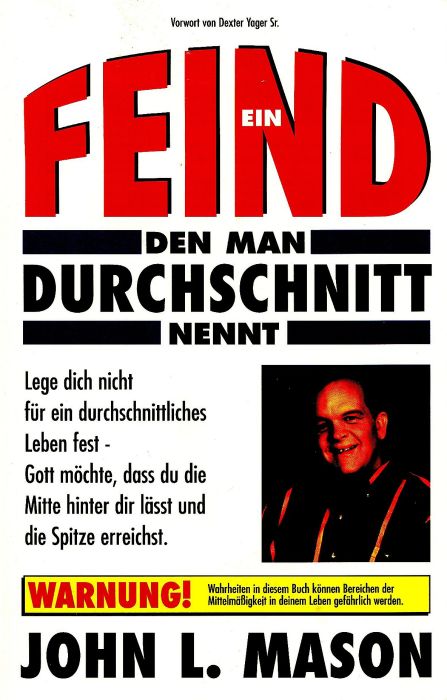 Vorwort von Dexter Yager Sr.

EIN

FEIND

DEN MAN

DURCHSCHNITT

NENNT

Lege dich nicht für ein durchschnittliches Leben fest - Gott möchte, dass du die Mitte hinter dir lässt und die Spitze erreichst.

WARNUNG!

Wahrheiten in diesem Buch können Bereichen der Mittelmäßigkeit in deinem Leben gefährlich werden.

JOHN L. MASON